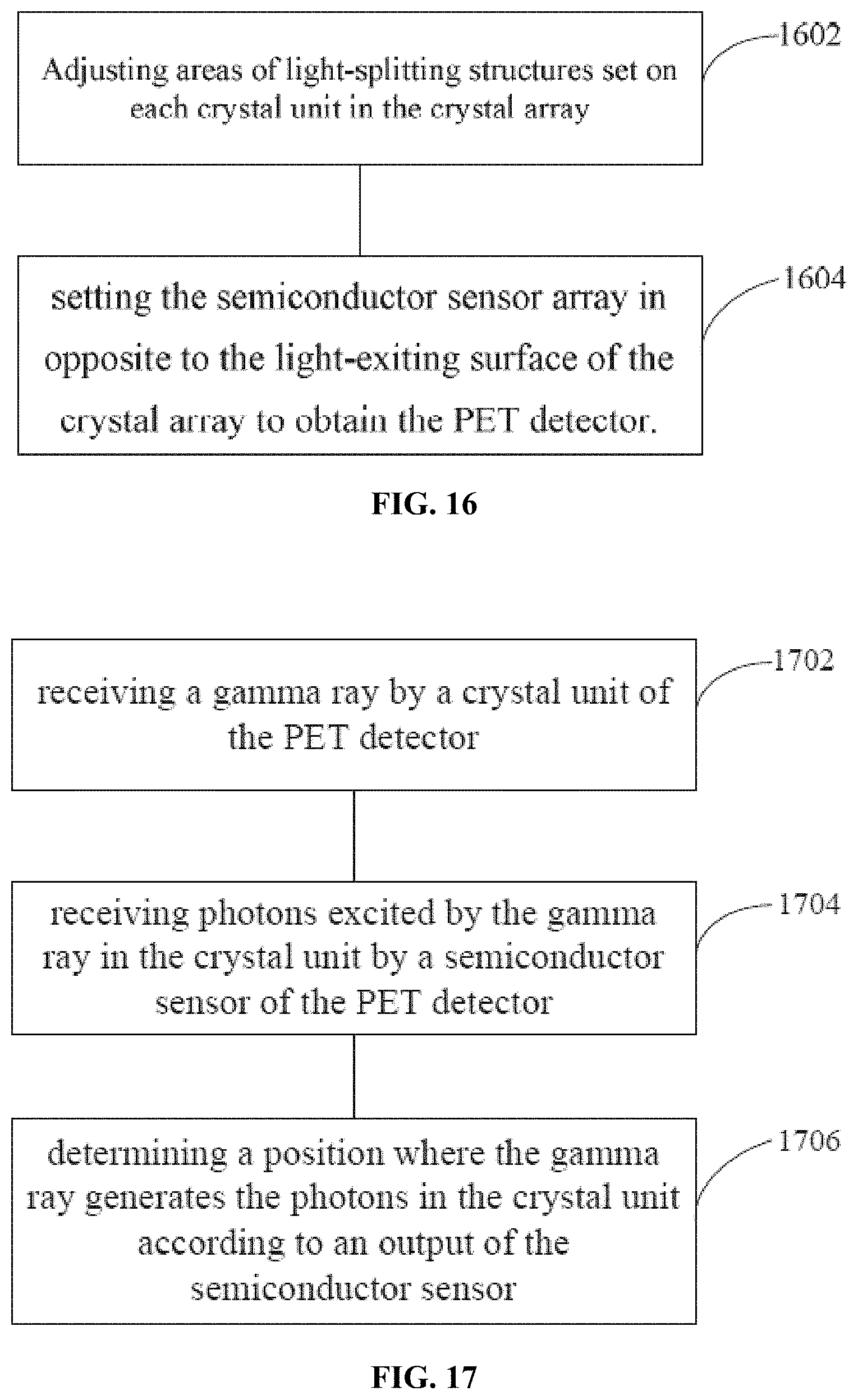 Adjusting areas of light-splitting structures set on each crystal unit in the crystal array

1602

setting the semiconductor sensor array in opposite to the light-exiting surface of the crystal array to obtain the PET detector.

1604

FIG. 16

receiving a gamma ray by a crystal unit of the PET detector

1702

receiving photons excited by the gamma ray in the crystal unit by a semiconductor sensor of the PET detector

1704

determining a position where the gamma ray generates the photons in the crystal unit according to an output of the semiconductor sensor

1706

FIG. 17